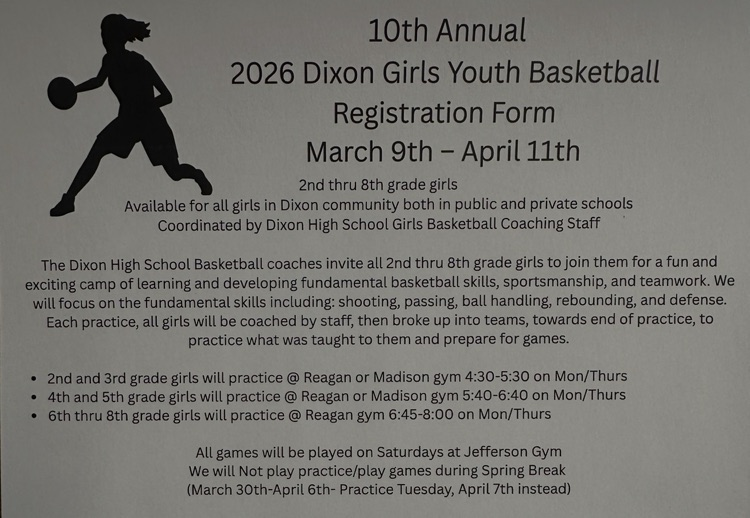 10th Annual
2026 Dixon Girls Youth Basketball
Registration Form
March 9th – April 11th

2nd thru 8th grade girls
Available for all girls in Dixon community both in public and private schools
Coordinated by Dixon High School Girls Basketball Coaching Staff

The Dixon High School Basketball coaches invite all 2nd thru 8th grade girls to join them for a fun and exciting camp of learning and developing fundamental basketball skills, sportsmanship, and teamwork. We will focus on the fundamental skills including: shooting, passing, ball handling, rebounding, and defense. Each practice, all girls will be coached by staff, then broke up into teams, towards end of practice, to practice what was taught to them and prepare for games.

• 2nd and 3rd grade girls will practice @ Reagan or Madison gym 4:30-5:30 on Mon/Thurs
• 4th and 5th grade girls will practice @ Reagan or Madison gym 5:40-6:40 on Mon/Thurs
• 6th thru 8th grade girls will practice @ Reagan gym 6:45-8:00 on Mon/Thurs

All games will be played on Saturdays at Jefferson Gym
We will Not play practice/play games during Spring Break
(March 30th-April 6th- Practice Tuesday, April 7th instead)